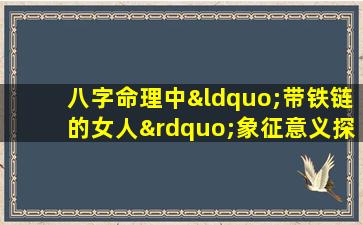 八字命理中&ldquo;带铁链的女人&rdquo;象征意义探